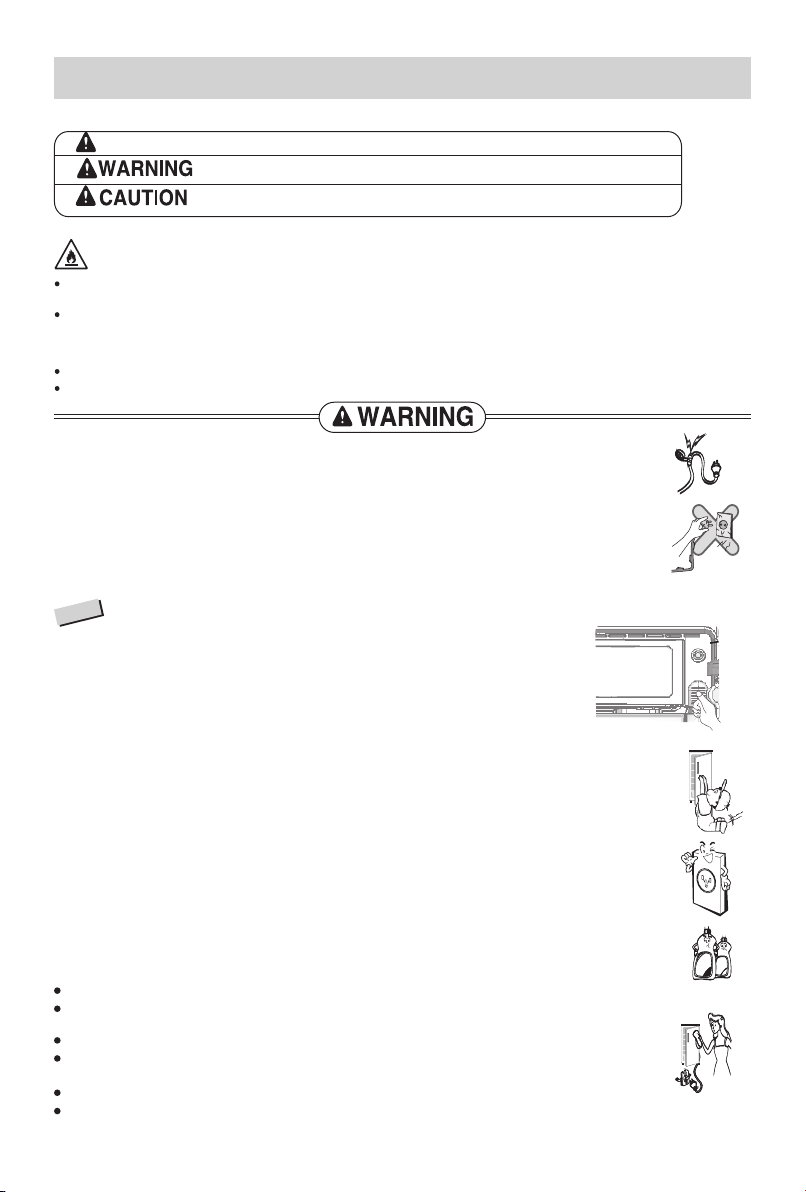 WARNING
CAUTION

WARNING